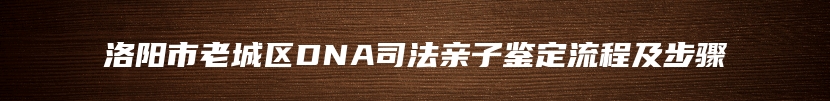 洛阳市老城区DNA司法亲子鉴定流程及步骤